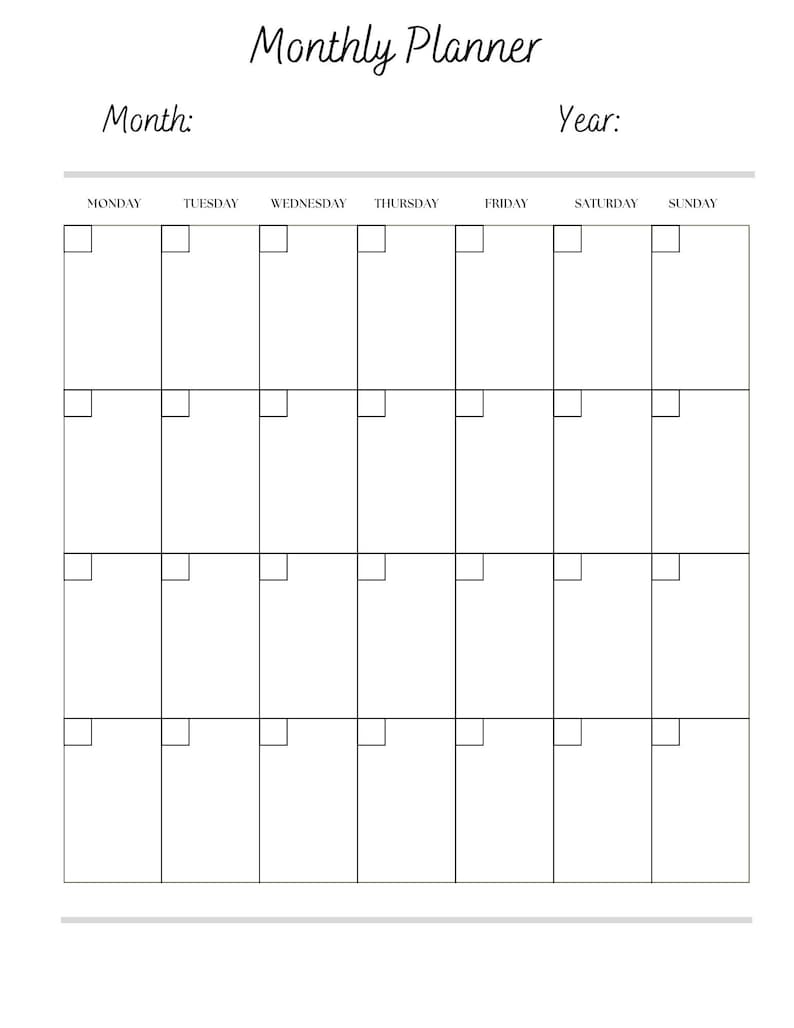 Monthly Planner

Month: Year:

| MONDAY | TUESDAY | WEDNESDAY | THURSDAY | FRIDAY | SATURDAY | SUNDAY |
|---|---|---|---|---|---|---|
| | | | | | | |
| | | | | | | |
| | | | | | | |
| | | | | | | |